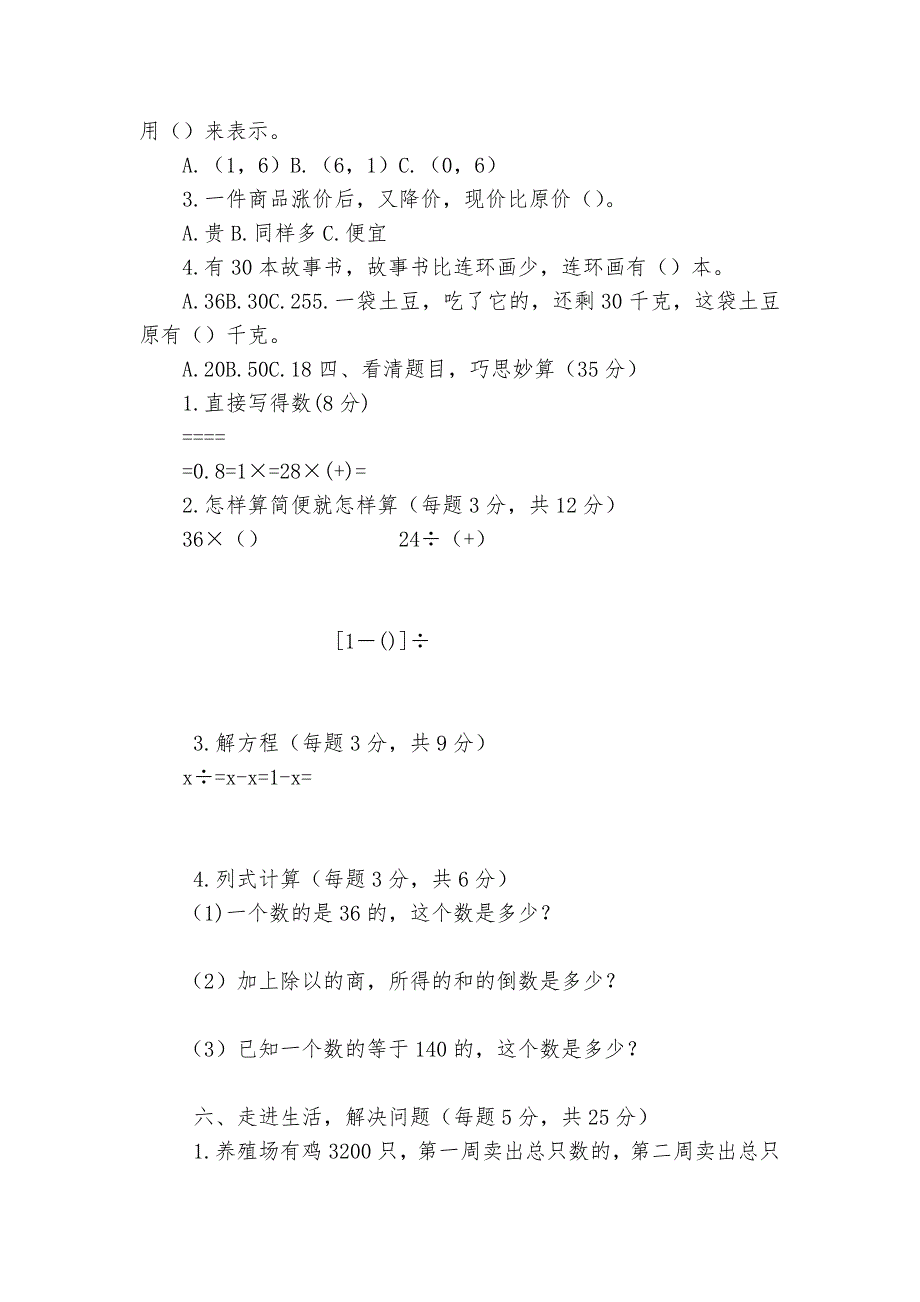 用（）来表示。

A.（1，6）B.（6，1）C.（0，6）

3.一件商品涨价后，又降价，现价比原价（）。

A.贵 B.同样多 C.便宜

4.有 30 本故事书，故事书比连环画少，连环画有（）本。

A.36B.30C.255.一袋土豆，吃了它的，还剩 30 千克，这袋土豆原有（）千克。

A.20B.50C.18 四、看清题目，巧思妙算（35 分）

1.直接写得数(8 分)

====

=0.8=1×=28×(+)=

2.怎样算简便就怎样算（每题 3 分，共 12 分）

36×（） 24÷（+）

[1－()]÷

3.解方程（每题 3 分，共 9 分）

x÷=x-x=1-x=

4.列式计算（每题 3 分，共 6 分）

(1)一个数的是 36 的，这个数是多少？

（2）加上除以的商，所得的和的倒数是多少？

（3）已知一个数的等于 140 的，这个数是多少？

六、走进生活，解决问题（每题 5 分，共 25 分）

1.养殖场有鸡 3200 只，第一周卖出总只数的，第二周卖出总只